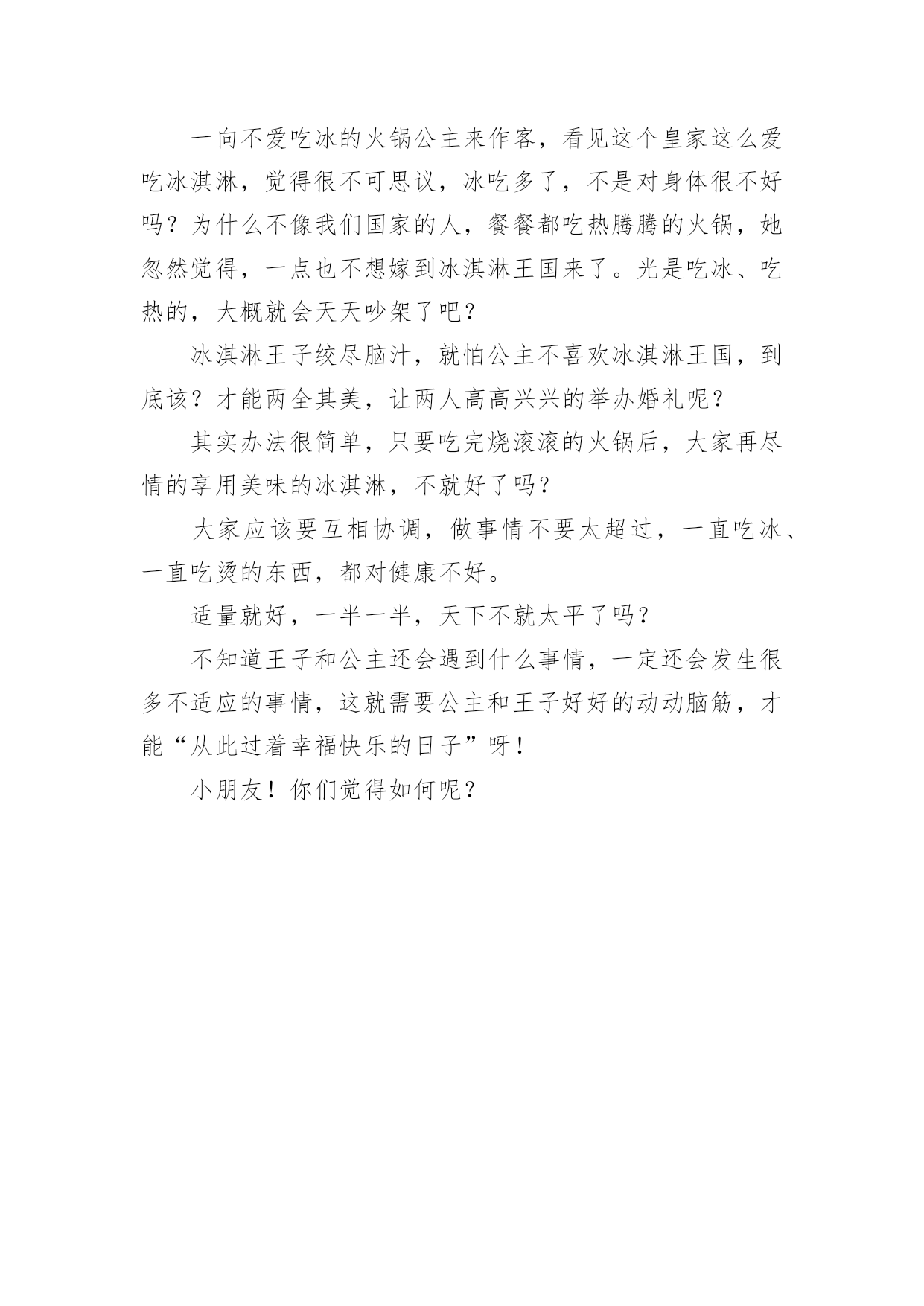 一向不爱吃冰的火锅公主来作客，看见这个皇家这么爱吃冰淇淋，觉得很不可思议，冰吃多了，不是对身体很不好吗？为什么不像我们国家的人，餐餐都吃热腾腾的火锅，她忽然觉得，一点也不想嫁到冰淇淋王国来了。光是吃冰、吃热的，大概就会天天吵架了吧？

冰淇淋王子绞尽脑汁，就怕公主不喜欢冰淇淋王国，到底该？才能两全其美，让两人高高兴兴的举办婚礼呢？

其实办法很简单，只要吃完烧滚滚的火锅后，大家再尽情的享用美味的冰淇淋，不就好了吗？

大家应该要互相协调，做事情不要太超过，一直吃冰、一直吃烫的东西，都对健康不好。

适量就好，一半一半，天下不就太平了吗？

不知道王子和公主还会遇到什么事情，一定还会发生很多不适应的事情，这就需要公主和王子好好的动动脑筋，才能“从此过着幸福快乐的日子”呀！

小朋友！你们觉得如何呢？